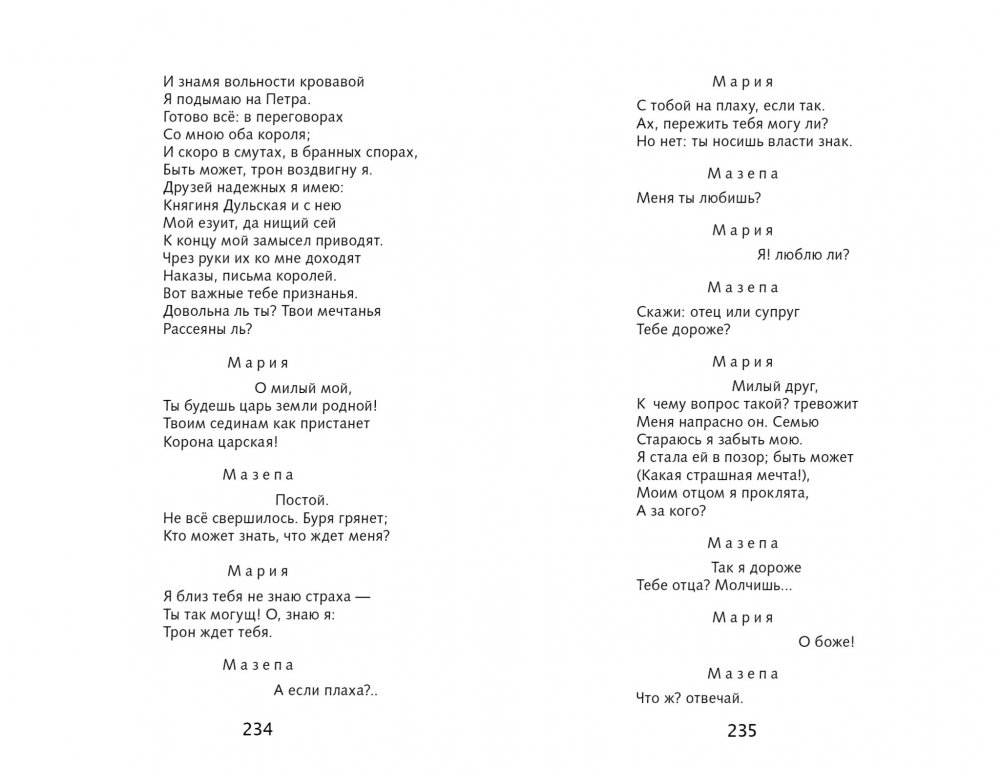 И знамя вольности кровавой
Я подымаю на Петра.
Готово всё: в переговорах
Со мною оба короля;
И скоро в смутах, в бранных спорах,
Быть может, трон воздвигну я.
Друзей надежных я имею:
Княгиня Дульская и с нею
Мой езуит, да нищий сей
К концу мой замысел приводят.
Чрез руки их ко мне доходят
Наказы, письма королей.
Вот важные тебе признанья.
Довольна ль ты? Твои мечтанья
Рассеяны ль?

Мария

О милый мой,
Ты будешь царь земли родной!
Твоим сединам как пристанет
Корона царская!

Мазепа

Постой.
Не всё свершилось. Буря грянет;
Кто может знать, что ждет меня?

Мария

Я близ тебя не знаю страха —
Ты так могущ! О, знаю я:
Трон ждет тебя.

Мазепа

А если плаха?..

234

Мария

С тобой на плаху, если так.
Ах, пережить тебя могу ли?
Но нет: ты носишь власти знак.

Мазепа

Меня ты любишь?

Мария

Я! люблю ли?

Мазепа

Скажи: отец или супруг
Тебе дороже?

Мария

Милый друг,
К чему вопрос такой? тревожит
Меня напрасно он. Семью
Стараюсь я забыть мою.
Я стала ей в позор; быть может
(Какая страшная мечта!),
Моим отцом я проклята,
А за кого?

Мазепа

Так я дороже
Тебе отца? Молчишь...

Мария

О боже!

Мазепа

Что ж? отвечай.

235